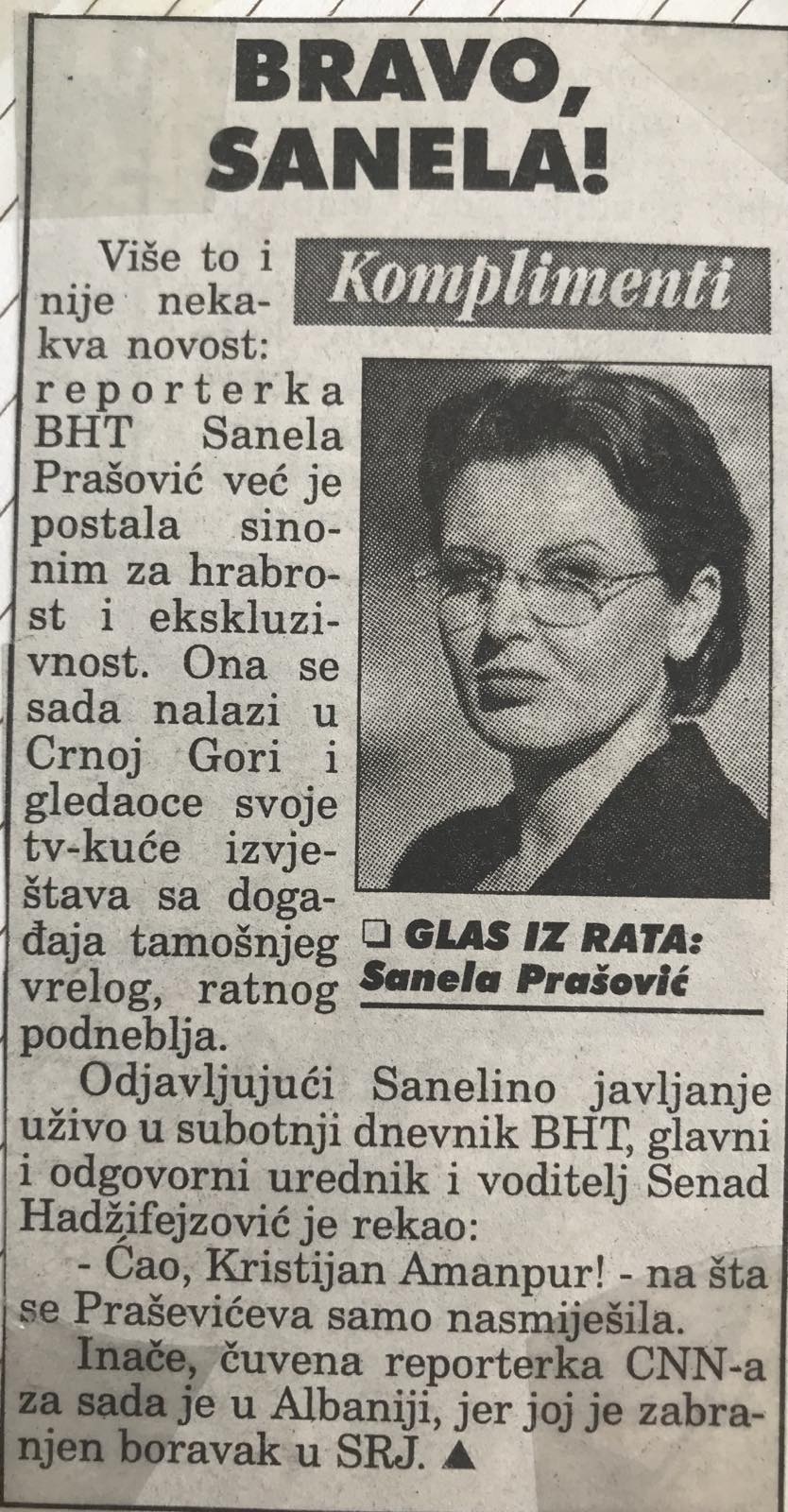 BRAVO, SANELA!

Komplimenti

Više to i nije nekakva novost: reporterka BHT Sanela Prašović već je postala sinonim za hrabrost i ekskluzivnost. Ona se sada nalazi u Crnoj Gori i gledaoce svoje tv-kuće izvještava sa događaja tamošnjeg vrelog, ratnog podneblja.

❑ GLAS IZ RATA: Sanela Prašović

Odjavljujući Sanelino javljanje uživo u subotnji dnevnik BHT, glavni i odgovorni urednik i voditelj Senad Hadžifejzović je rekao:

- Ćao, Kristijan Amanpur! - na šta se Praševićeva samo nasmiješila.

Inače, čuvena reporterka CNN-a za sada je u Albaniji, jer joj je zabranjen boravak u SRJ. ▲